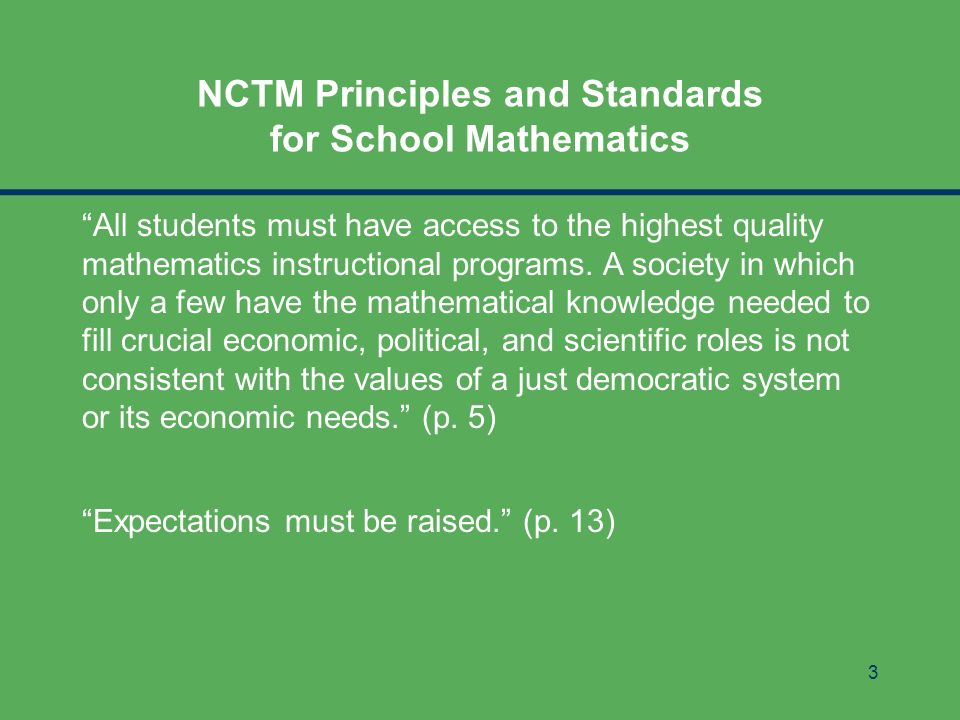 NCTM Principles and Standards for School Mathematics

“All students must have access to the highest quality mathematics instructional programs. A society in which only a few have the mathematical knowledge needed to fill crucial economic, political, and scientific roles is not consistent with the values of a just democratic system or its economic needs.” (p. 5)

“Expectations must be raised.” (p. 13)

3